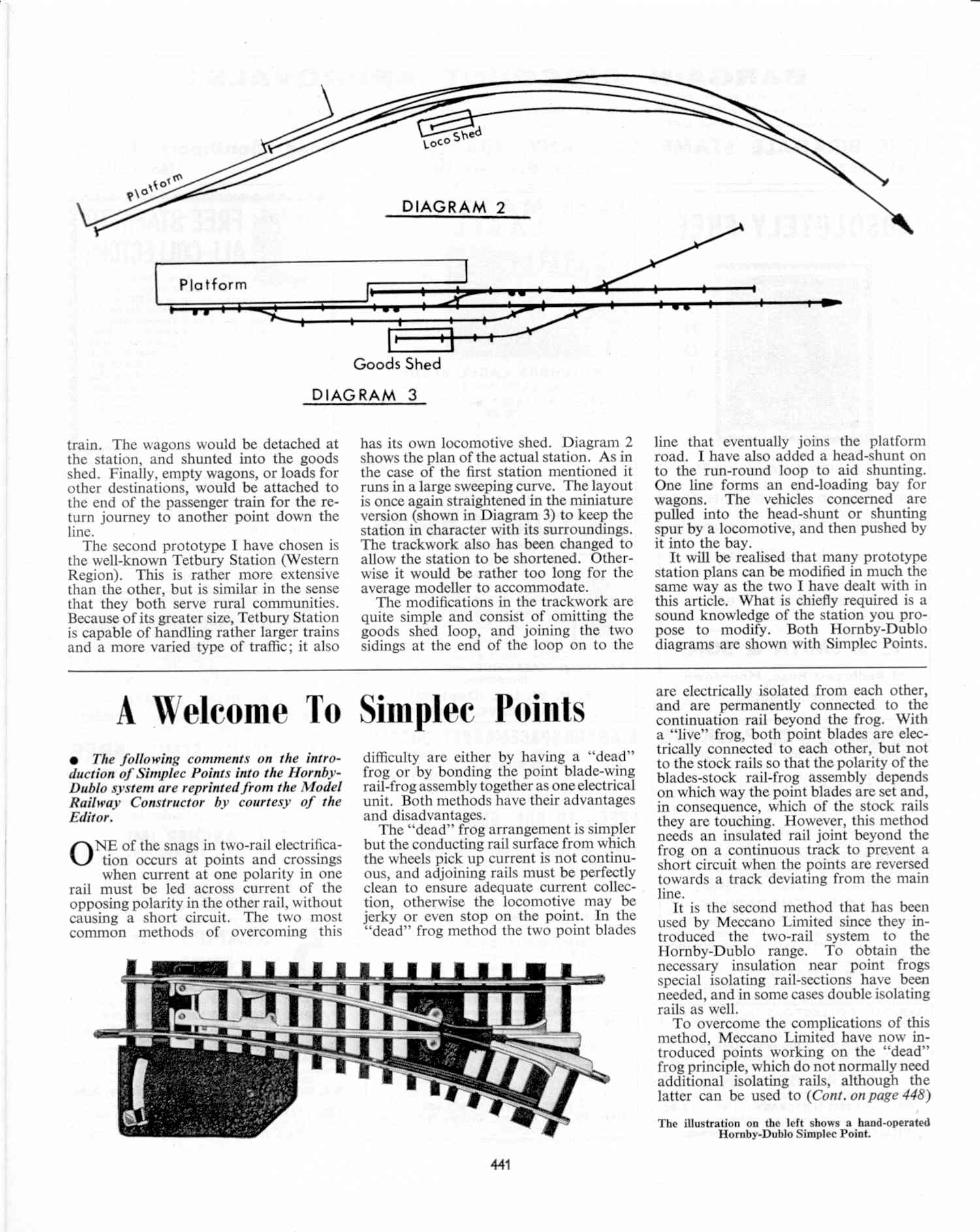 Platform

Loco Shed

DIAGRAM 2

Platform

Goods Shed

DIAGRAM 3

train. The wagons would be detached at the station, and shunted into the goods shed. Finally, empty wagons, or loads for other destinations, would be attached to the end of the passenger train for the return journey to another point down the line.

The second prototype I have chosen is the well-known Tetbury Station (Western Region). This is rather more extensive than the other, but is similar in the sense that they both serve rural communities. Because of its greater size, Tetbury Station is capable of handling rather larger trains and a more varied type of traffic; it also has its own locomotive shed. Diagram 2 shows the plan of the actual station. As in the case of the first station mentioned it runs in a large sweeping curve. The layout is once again straightened in the miniature version (shown in Diagram 3) to keep the station in character with its surroundings. The trackwork also has been changed to allow the station to be shortened. Otherwise it would be rather too long for the average modeller to accommodate.

The modifications in the trackwork are quite simple and consist of omitting the goods shed loop, and joining the two sidings at the end of the loop on to the line that eventually joins the platform road. I have also added a head-shunt on to the run-round loop to aid shunting. One line forms an end-loading bay for wagons. The vehicles concerned are pulled into the head-shunt or shunting spur by a locomotive, and then pushed by it into the bay.

It will be realised that many prototype station plans can be modified in much the same way as the two I have dealt with in this article. What is chiefly required is a sound knowledge of the station you propose to modify. Both Hornby-Dublo diagrams are shown with Simplec Points.

A Welcome To Simplec Points

● The following comments on the introduction of Simplec Points into the Hornby-Dublo system are reprinted from the Model Railway Constructor by courtesy of the Editor.

ONE of the snags in two-rail electrification occurs at points and crossings when current at one polarity in one rail must be led across current of the opposing polarity in the other rail, without causing a short circuit. The two most common methods of overcoming this difficulty are either by having a "dead" frog or by bonding the point blade-wing rail-frog assembly together as one electrical unit. Both methods have their advantages and disadvantages.

The "dead" frog arrangement is simpler but the conducting rail surface from which the wheels pick up current is not continuous, and adjoining rails must be perfectly clean to ensure adequate current collection, otherwise the locomotive may be jerky or even stop on the point. In the "dead" frog method the two point blades are electrically isolated from each other, and are permanently connected to the continuation rail beyond the frog. With a "live" frog, both point blades are electrically connected to each other, but not to the stock rails so that the polarity of the blades-stock rail-frog assembly depends on which way the point blades are set and, in consequence, which of the stock rails they are touching. However, this method needs an insulated rail joint beyond the frog on a continuous track to prevent a short circuit when the points are reversed towards a track deviating from the main line.

It is the second method that has been used by Meccano Limited since they introduced the two-rail system to the Hornby-Dublo range. To obtain the necessary insulation near point frogs special isolating rail-sections have been needed, and in some cases double isolating rails as well.

To overcome the complications of this method, Meccano Limited have now introduced points working on the "dead" frog principle, which do not normally need additional isolating rails, although the latter can be used to (Cont. on page 448)

The illustration on the left shows a hand-operated Hornby-Dublo Simplec Point.

441